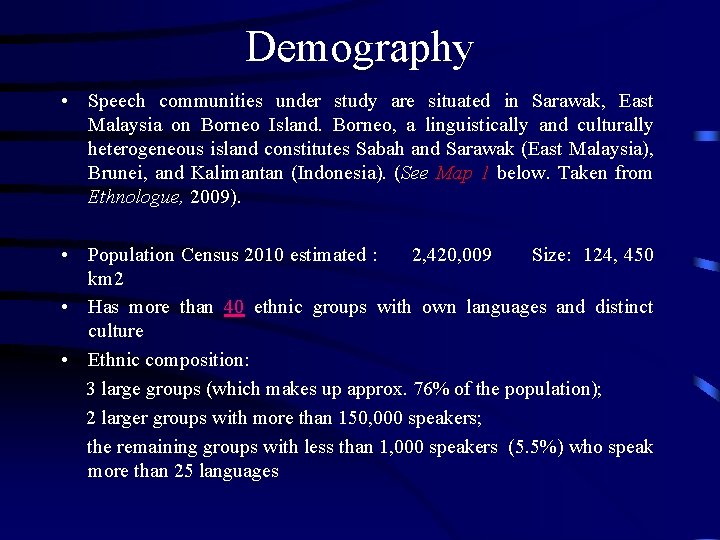 Demography

• Speech communities under study are situated in Sarawak, East Malaysia on Borneo Island. Borneo, a linguistically and culturally heterogeneous island constitutes Sabah and Sarawak (East Malaysia), Brunei, and Kalimantan (Indonesia). (See Map 1 below. Taken from Ethnologue, 2009).

• Population Census 2010 estimated : 2,420,009 Size: 124, 450 km2

• Has more than 40 ethnic groups with own languages and distinct culture

• Ethnic composition:

3 large groups (which makes up approx. 76% of the population);

2 larger groups with more than 150,000 speakers;

the remaining groups with less than 1,000 speakers (5.5%) who speak more than 25 languages